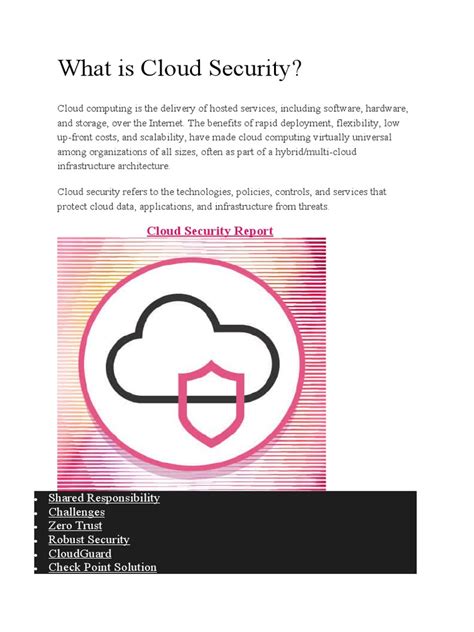 What is Cloud Security?

Cloud computing is the delivery of hosted services, including software, hardware, and storage, over the Internet. The benefits of rapid deployment, flexibility, low up-front costs, and scalability, have made cloud computing virtually universal among organizations of all sizes, often as part of a hybrid/multi-cloud infrastructure architecture.

Cloud security refers to the technologies, policies, controls, and services that protect cloud data, applications, and infrastructure from threats.

Cloud Security Report

- Shared Responsibility
- Challenges
- Zero Trust
- Robust Security
- CloudGuard
- Check Point Solution